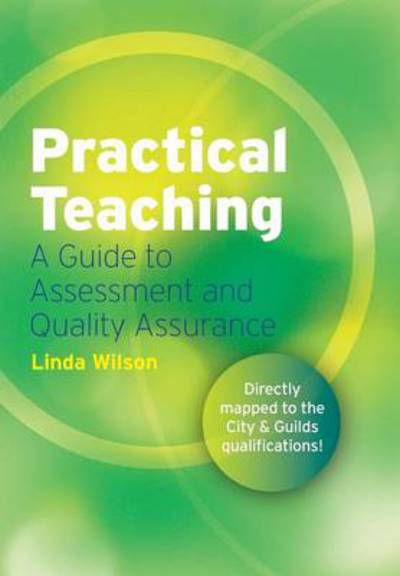 Practical Teaching
A Guide to Assessment and Quality Assurance

Linda Wilson

Directly mapped to the City & Guilds qualifications!